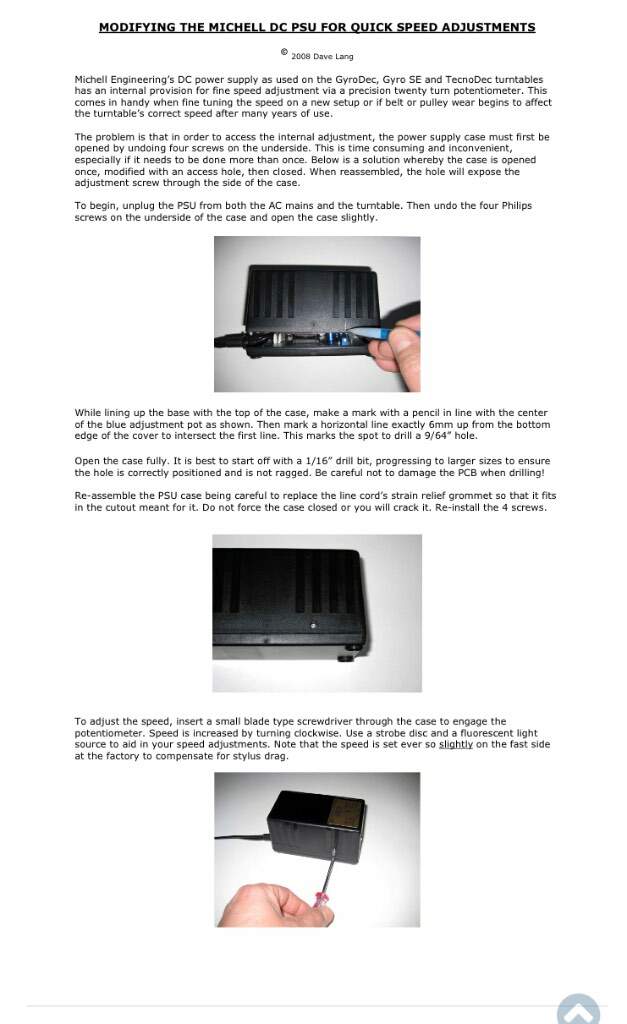 MODIFYING THE MICHELL DC PSU FOR QUICK SPEED ADJUSTMENTS

© 2008 Dave Lang

Michell Engineering's DC power supply as used on the GyroDec, Gyro SE and TecnoDec turntables has an internal provision for fine speed adjustment via a precision twenty turn potentiometer. This comes in handy when fine tuning the speed on a new setup or if belt or pulley wear begins to affect the turntable's correct speed after many years of use.

The problem is that in order to access the internal adjustment, the power supply case must first be opened by undoing four screws on the underside. This is time consuming and inconvenient, especially if it needs to be done more than once. Below is a solution whereby the case is opened once, modified with an access hole, then closed. When reassembled, the hole will expose the adjustment screw through the side of the case.

To begin, unplug the PSU from both the AC mains and the turntable. Then undo the four Philips screws on the underside of the case and open the case slightly.

While lining up the base with the top of the case, make a mark with a pencil in line with the center of the blue adjustment pot as shown. Then mark a horizontal line exactly 6mm up from the bottom edge of the cover to intersect the first line. This marks the spot to drill a 9/64" hole.

Open the case fully. It is best to start off with a 1/16" drill bit, progressing to larger sizes to ensure the hole is correctly positioned and is not ragged. Be careful not to damage the PCB when drilling!

Re-assemble the PSU case being careful to replace the line cord's strain relief grommet so that it fits in the cutout meant for it. Do not force the case closed or you will crack it. Re-install the 4 screws.

To adjust the speed, insert a small blade type screwdriver through the case to engage the potentiometer. Speed is increased by turning clockwise. Use a strobe disc and a fluorescent light source to aid in your speed adjustments. Note that the speed is set ever so slightly on the fast side at the factory to compensate for stylus drag.